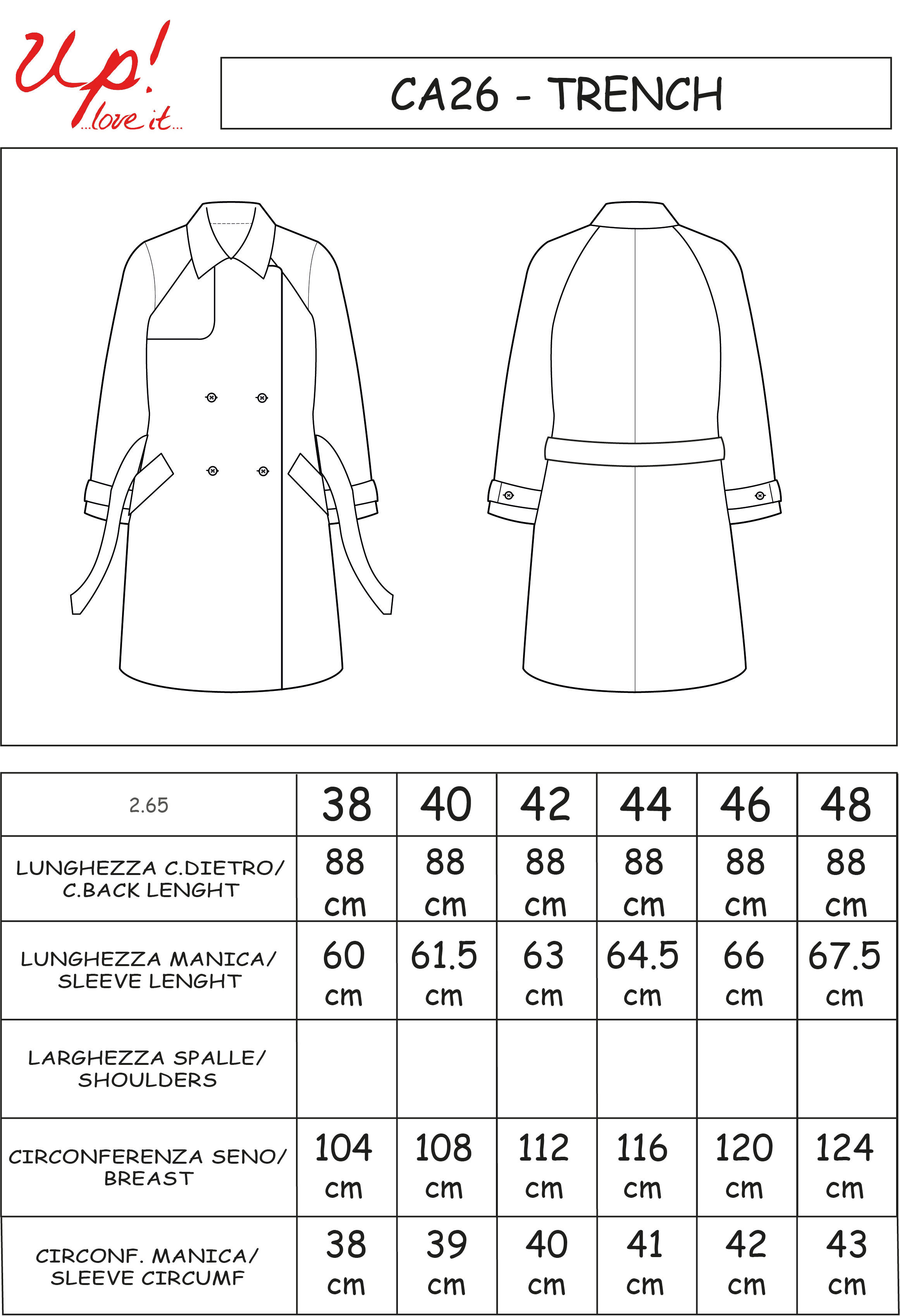 Up! ...love it...

CA26 - TRENCH

| 2.65 | 38 | 40 | 42 | 44 | 46 | 48 |
|---|---|---|---|---|---|---|
| LUNGHEZZA C.DIETRO/ C.BACK LENGHT | 88 cm | 88 cm | 88 cm | 88 cm | 88 cm | 88 cm |
| LUNGHEZZA MANICA/ SLEEVE LENGHT | 60 cm | 61.5 cm | 63 cm | 64.5 cm | 66 cm | 67.5 cm |
| LARGHEZZA SPALLE/ SHOULDERS | | | | | | |
| CIRCONFERENZA SENO/ BREAST | 104 cm | 108 cm | 112 cm | 116 cm | 120 cm | 124 cm |
| CIRCONF. MANICA/ SLEEVE CIRCUMF | 38 cm | 39 cm | 40 cm | 41 cm | 42 cm | 43 cm |